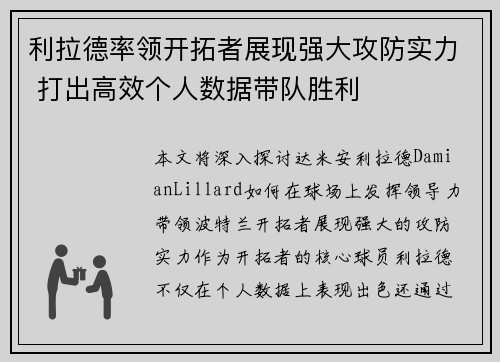 利拉德率领开拓者展现强大攻防实力 打出高效个人数据带队胜利

本文将深入探讨达米安利拉德DamianLillard如何在球场上发挥领导力带领波特兰开拓者展现强大的攻防实力作为开拓者的核心球员利拉德不仅在个人数据上表现出色还通过